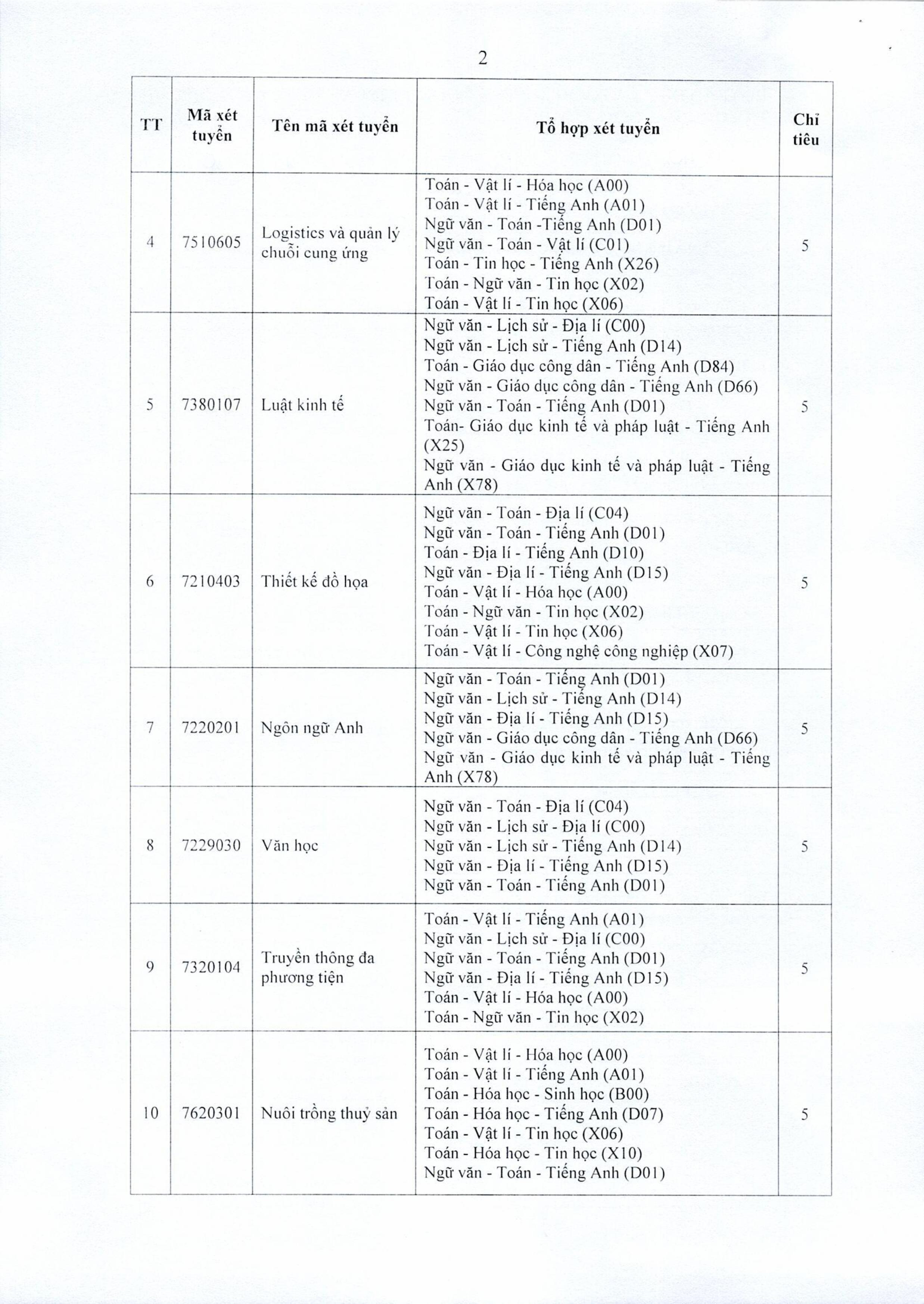 2

| TT | Mã xét tuyển | Tên mã xét tuyển | Tổ hợp xét tuyển | Chỉ tiêu |
|---|---|---|---|---|
| 4 | 7510605 | Logistics và quản lý chuỗi cung ứng | Toán - Vật lí - Hóa học (A00)<br>Toán - Vật lí - Tiếng Anh (A01)<br>Ngữ văn - Toán -Tiếng Anh (D01)<br>Ngữ văn - Toán - Vật lí (C01)<br>Toán - Tin học - Tiếng Anh (X26)<br>Toán - Ngữ văn - Tin học (X02)<br>Toán - Vật lí - Tin học (X06) | 5 |
| 5 | 7380107 | Luật kinh tế | Ngữ văn - Lịch sử - Địa lí (C00)<br>Ngữ văn - Lịch sử - Tiếng Anh (D14)<br>Toán - Giáo dục công dân - Tiếng Anh (D84)<br>Ngữ văn - Giáo dục công dân - Tiếng Anh (D66)<br>Ngữ văn - Toán - Tiếng Anh (D01)<br>Toán- Giáo dục kinh tế và pháp luật - Tiếng Anh (X25)<br>Ngữ văn - Giáo dục kinh tế và pháp luật - Tiếng Anh (X78) | 5 |
| 6 | 7210403 | Thiết kế đồ họa | Ngữ văn - Toán - Địa lí (C04)<br>Ngữ văn - Toán - Tiếng Anh (D01)<br>Toán - Địa lí - Tiếng Anh (D10)<br>Ngữ văn - Địa lí - Tiếng Anh (D15)<br>Toán - Vật lí - Hóa học (A00)<br>Toán - Ngữ văn - Tin học (X02)<br>Toán - Vật lí - Tin học (X06)<br>Toán - Vật lí - Công nghệ công nghiệp (X07) | 5 |
| 7 | 7220201 | Ngôn ngữ Anh | Ngữ văn - Toán - Tiếng Anh (D01)<br>Ngữ văn - Lịch sử - Tiếng Anh (D14)<br>Ngữ văn - Địa lí - Tiếng Anh (D15)<br>Ngữ văn - Giáo dục công dân - Tiếng Anh (D66)<br>Ngữ văn - Giáo dục kinh tế và pháp luật - Tiếng Anh (X78) | 5 |
| 8 | 7229030 | Văn học | Ngữ văn - Toán - Địa lí (C04)<br>Ngữ văn - Lịch sử - Địa lí (C00)<br>Ngữ văn - Lịch sử - Tiếng Anh (D14)<br>Ngữ văn - Địa lí - Tiếng Anh (D15)<br>Ngữ văn - Toán - Tiếng Anh (D01) | 5 |
| 9 | 7320104 | Truyền thông đa phương tiện | Toán - Vật lí - Tiếng Anh (A01)<br>Ngữ văn - Lịch sử - Địa lí (C00)<br>Ngữ văn - Toán - Tiếng Anh (D01)<br>Ngữ văn - Địa lí - Tiếng Anh (D15)<br>Toán - Vật lí - Hóa học (A00)<br>Toán - Ngữ văn - Tin học (X02) | 5 |
| 10 | 7620301 | Nuôi trồng thuỷ sản | Toán - Vật lí - Hóa học (A00)<br>Toán - Vật lí - Tiếng Anh (A01)<br>Toán - Hóa học - Sinh học (B00)<br>Toán - Hóa học - Tiếng Anh (D07)<br>Toán - Vật lí - Tin học (X06)<br>Toán - Hóa học - Tin học (X10)<br>Ngữ văn - Toán - Tiếng Anh (D01) | 5 |